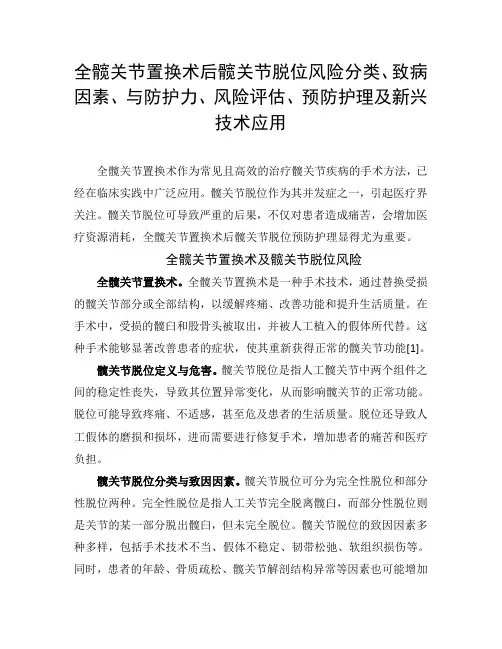 全髋关节置换术后髋关节脱位风险分类、致病因素、与防护力、风险评估、预防护理及新兴技术应用

全髋关节置换术作为常见且高效的治疗髋关节疾病的手术方法，已经在临床实践中广泛应用。髋关节脱位作为其并发症之一，引起医疗界关注。髋关节脱位可导致严重的后果，不仅对患者造成痛苦，会增加医疗资源消耗，全髋关节置换术后髋关节脱位预防护理显得尤为重要。

全髋关节置换术及髋关节脱位风险

全髋关节置换术。全髋关节置换术是一种手术技术，通过替换受损的髋关节部分或全部结构，以缓解疼痛、改善功能和提升生活质量。在手术中，受损的髋臼和股骨头被取出，并被人工植入的假体所代替。这种手术能够显著改善患者的症状，使其重新获得正常的髋关节功能[1]。

髋关节脱位定义与危害。髋关节脱位是指人工髋关节中两个组件之间的稳定性丧失，导致其位置异常变化，从而影响髋关节的正常功能。脱位可能导致疼痛、不适感，甚至危及患者的生活质量。脱位还导致人工假体的磨损和损坏，进而需要进行修复手术，增加患者的痛苦和医疗负担。

髋关节脱位分类与致因因素。髋关节脱位可分为完全性脱位和部分性脱位两种。完全性脱位是指人工关节完全脱离髋臼，而部分性脱位则是关节的某一部分脱出髋臼，但未完全脱位。髋关节脱位的致因因素多种多样，包括手术技术不当、假体不稳定、韧带松弛、软组织损伤等。同时，患者的年龄、骨质疏松、髋关节解剖结构异常等因素也可能增加